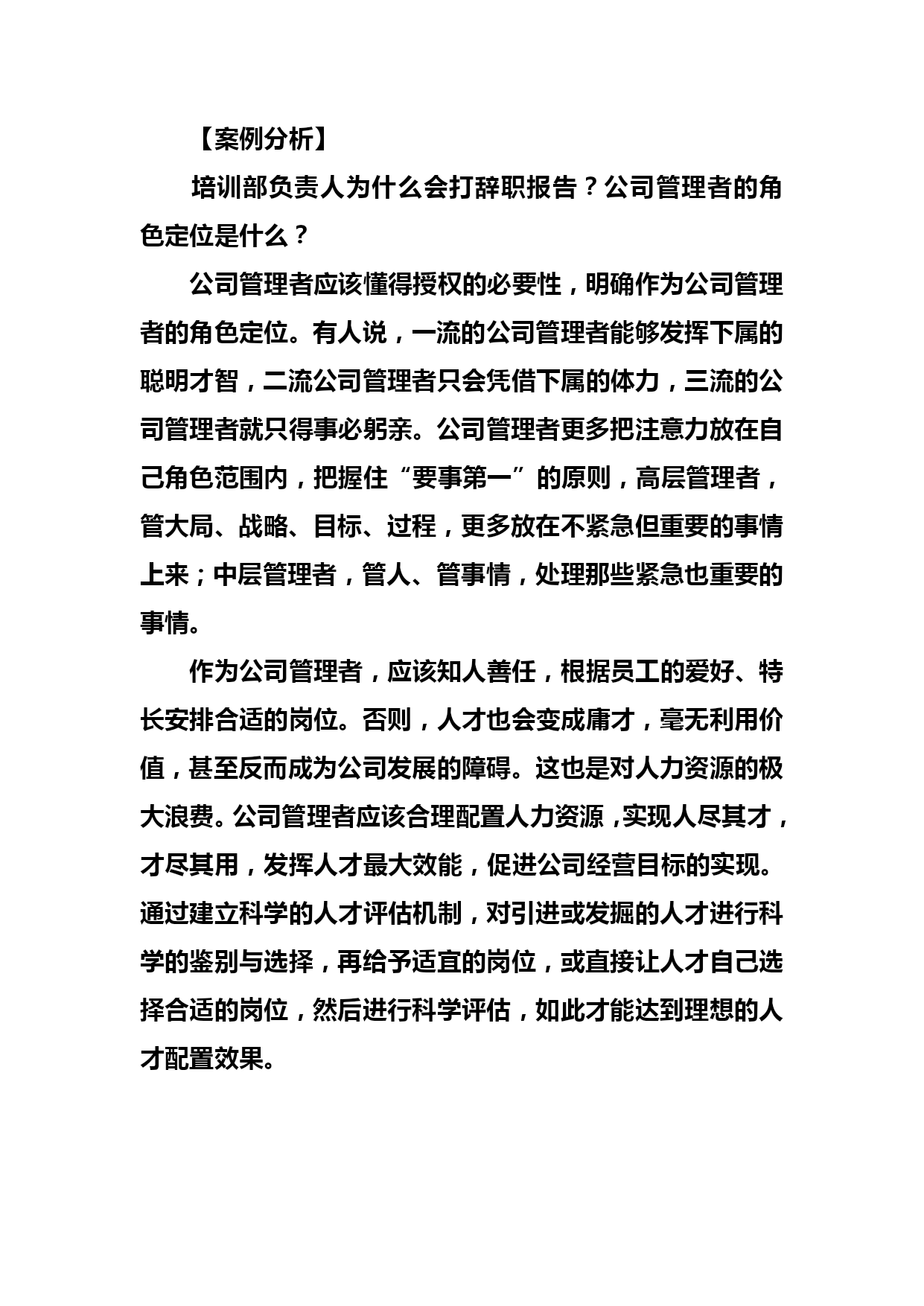 【案例分析】

培训部负责人为什么会打辞职报告？公司管理者的角色定位是什么？

公司管理者应该懂得授权的必要性，明确作为公司管理者的角色定位。有人说，一流的公司管理者能够发挥下属的聪明才智，二流公司管理者只会凭借下属的体力，三流的公司管理者就只得事必躬亲。公司管理者更多把注意力放在自己角色范围内，把握住“要事第一”的原则，高层管理者，管大局、战略、目标、过程，更多放在不紧急但重要的事情上来；中层管理者，管人、管事情，处理那些紧急也重要的事情。

作为公司管理者，应该知人善任，根据员工的爱好、特长安排合适的岗位。否则，人才也会变成庸才，毫无利用价值，甚至反而成为公司发展的障碍。这也是对人力资源的极大浪费。公司管理者应该合理配置人力资源，实现人尽其才，才尽其用，发挥人才最大效能，促进公司经营目标的实现。通过建立科学的人才评估机制，对引进或发掘的人才进行科学的鉴别与选择，再给予适宜的岗位，或直接让人才自己选择合适的岗位，然后进行科学评估，如此才能达到理想的人才配置效果。